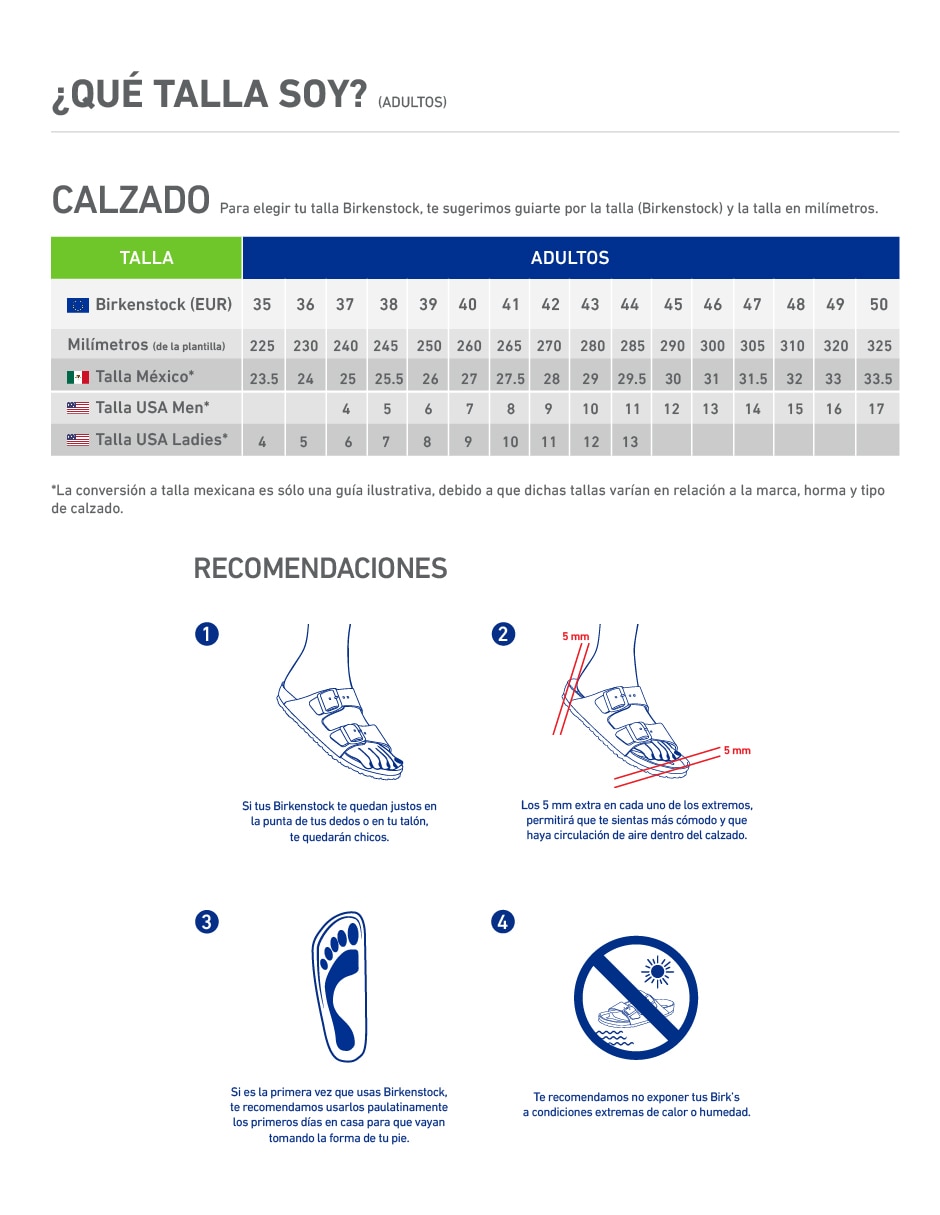 ¿QUÉ TALLA SOY? (ADULTOS)

CALZADO Para elegir tu talla Birkenstock, te sugerimos guiarte por la talla (Birkenstock) y la talla en milímetros.

| TALLA | ADULTOS | | | | | | | | | | | | | | | |
|---|---|---|---|---|---|---|---|---|---|---|---|---|---|---|---|---|
| Birkenstock (EUR) | 35 | 36 | 37 | 38 | 39 | 40 | 41 | 42 | 43 | 44 | 45 | 46 | 47 | 48 | 49 | 50 |
| Milímetros (de la plantilla) | 225 | 230 | 240 | 245 | 250 | 260 | 265 | 270 | 280 | 285 | 290 | 300 | 305 | 310 | 320 | 325 |
| Talla México* | 23.5 | 24 | 25 | 25.5 | 26 | 27 | 27.5 | 28 | 29 | 29.5 | 30 | 31 | 31.5 | 32 | 33 | 33.5 |
| Talla USA Men* | | | 4 | 5 | 6 | 7 | 8 | 9 | 10 | 11 | 12 | 13 | 14 | 15 | 16 | 17 |
| Talla USA Ladies* | 4 | 5 | 6 | 7 | 8 | 9 | 10 | 11 | 12 | 13 | | | | | | |

*La conversión a talla mexicana es sólo una guía ilustrativa, debido a que dichas tallas varían en relación a la marca, horma y tipo de calzado.

RECOMENDACIONES

1

Si tus Birkenstock te quedan justos en la punta de tus dedos o en tu talón, te quedarán chicos.

2

5 mm

5 mm

Los 5 mm extra en cada uno de los extremos, permitirá que te sientas más cómodo y que haya circulación de aire dentro del calzado.

3

Si es la primera vez que usas Birkenstock, te recomendamos usarlos paulatinamente los primeros días en casa para que vayan tomando la forma de tu pie.

4

Te recomendamos no exponer tus Birk's a condiciones extremas de calor o humedad.